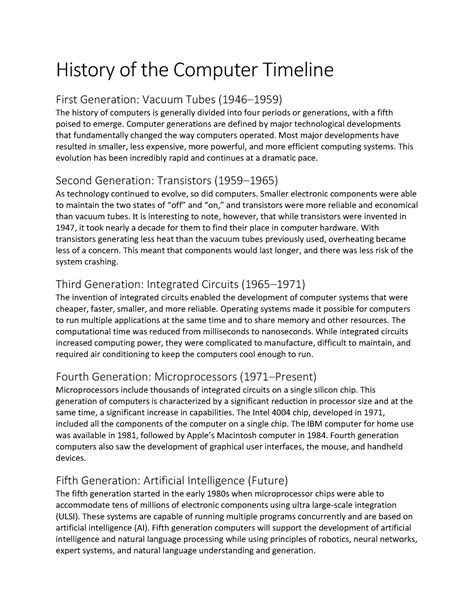 History of the Computer Timeline

First Generation: Vacuum Tubes (1946–1959)
The history of computers is generally divided into four periods or generations, with a fifth poised to emerge. Computer generations are defined by major technological developments that fundamentally changed the way computers operated. Most major developments have resulted in smaller, less expensive, more powerful, and more efficient computing systems. This evolution has been incredibly rapid and continues at a dramatic pace.

Second Generation: Transistors (1959–1965)
As technology continued to evolve, so did computers. Smaller electronic components were able to maintain the two states of "off" and "on," and transistors were more reliable and economical than vacuum tubes. It is interesting to note, however, that while transistors were invented in 1947, it took nearly a decade for them to find their place in computer hardware. With transistors generating less heat than the vacuum tubes previously used, overheating became less of a concern. This meant that components would last longer, and there was less risk of the system crashing.

Third Generation: Integrated Circuits (1965–1971)
The invention of integrated circuits enabled the development of computer systems that were cheaper, faster, smaller, and more reliable. Operating systems made it possible for computers to run multiple applications at the same time and to share memory and other resources. The computational time was reduced from milliseconds to nanoseconds. While integrated circuits increased computing power, they were complicated to manufacture, difficult to maintain, and required air conditioning to keep the computers cool enough to run.

Fourth Generation: Microprocessors (1971–Present)
Microprocessors include thousands of integrated circuits on a single silicon chip. This generation of computers is characterized by a significant reduction in processor size and at the same time, a significant increase in capabilities. The Intel 4004 chip, developed in 1971, included all the components of the computer on a single chip. The IBM computer for home use was available in 1981, followed by Apple's Macintosh computer in 1984. Fourth generation computers also saw the development of graphical user interfaces, the mouse, and handheld devices.

Fifth Generation: Artificial Intelligence (Future)
The fifth generation started in the early 1980s when microprocessor chips were able to accommodate tens of millions of electronic components using ultra large-scale integration (ULSI). These systems are capable of running multiple programs concurrently and are based on artificial intelligence (AI). Fifth generation computers will support the development of artificial intelligence and natural language processing while using principles of robotics, neural networks, expert systems, and natural language understanding and generation.